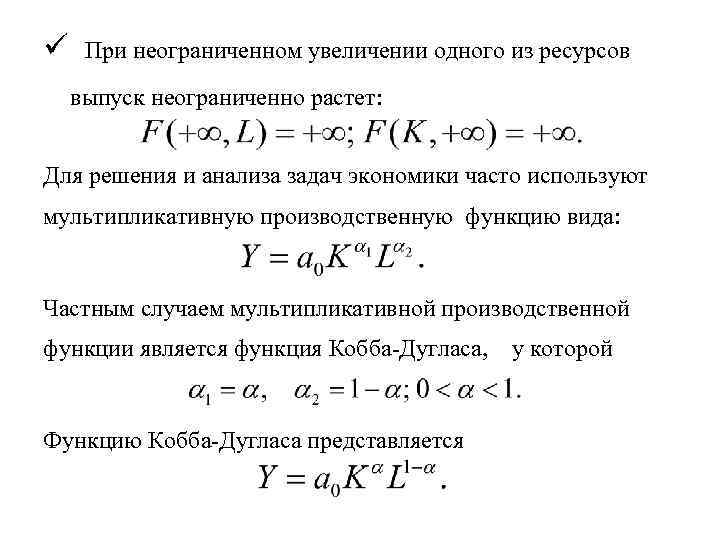 ✓ При неограниченном увеличении одного из ресурсов выпуск неограниченно растет:

$F(+\infty, L) = +\infty; F(K, +\infty) = +\infty.$

Для решения и анализа задач экономики часто используют мультипликативную производственную функцию вида:

$Y = a_0 K^{\alpha_1} L^{\alpha_2}.$

Частным случаем мультипликативной производственной функции является функция Кобба-Дугласа, у которой

$\alpha_1 = \alpha, \quad \alpha_2 = 1 - \alpha; 0 < \alpha < 1.$

Функцию Кобба-Дугласа представляется

$Y = a_0 K^{\alpha} L^{1-\alpha}.$